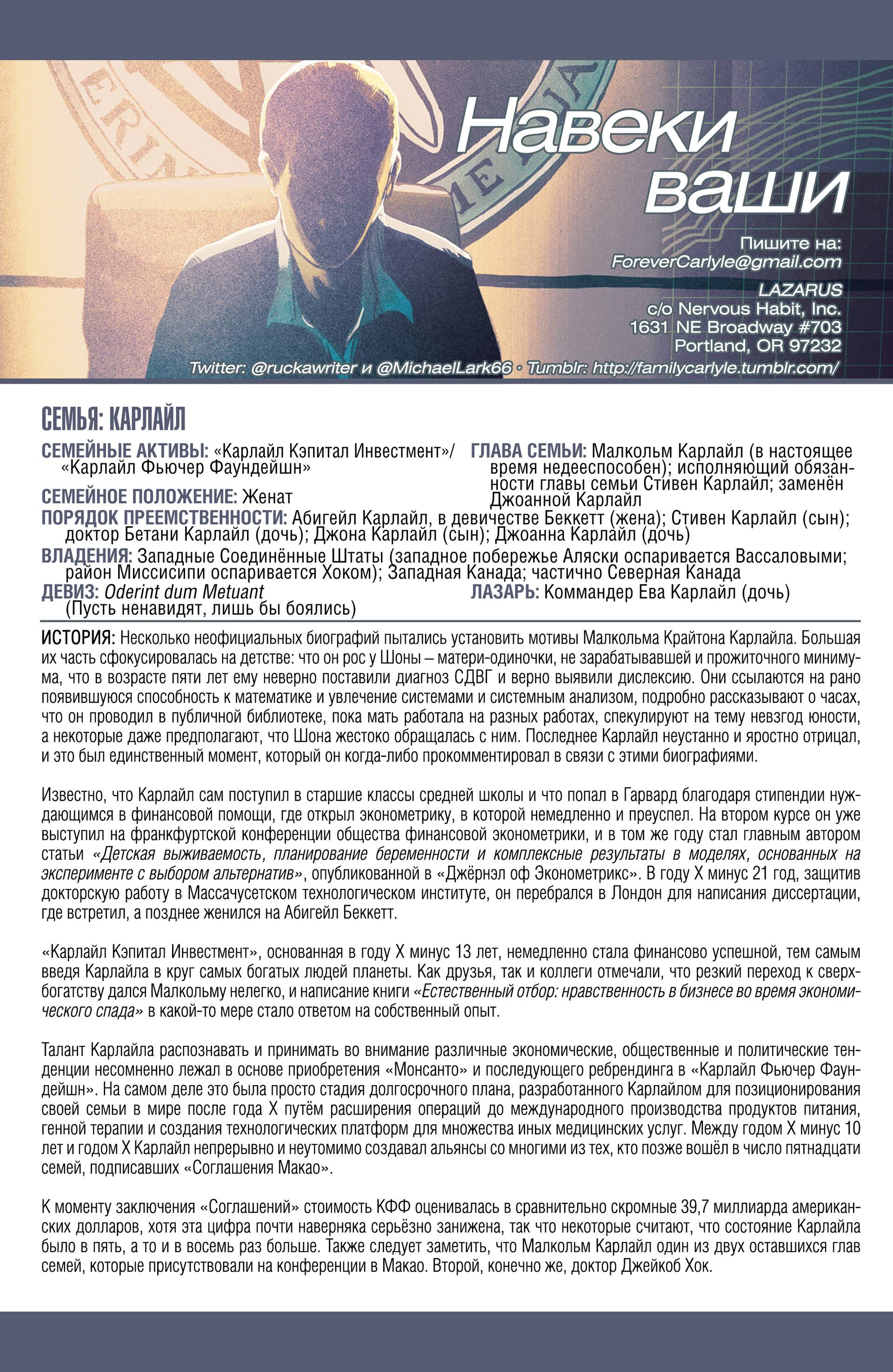 Навеки ваши

Пишите на:
ForeverCarlyle@gmail.com
LAZARUS
c/o Nervous Habit, Inc.
1631 NE Broadway #703
Portland, OR 97232
Twitter: @ruckawriter и @MichaelLark66 • Tumblr: http://familycarlyle.tumblr.com/

СЕМЬЯ: КАРЛАЙЛ

СЕМЕЙНЫЕ АКТИВЫ: «Карлайл Кэпитал Инвестмент»/ «Карлайл Фьючер Фаундейшн»

СЕМЕЙНОЕ ПОЛОЖЕНИЕ: Женат

ГЛАВА СЕМЬИ: Малкольм Карлайл (в настоящее время недееспособен); исполняющий обязанности главы семьи Стивен Карлайл; заменён Джоанной Карлайл

ПОРЯДОК ПРЕЕМСТВЕННОСТИ: Абигейл Карлайл, в девичестве Беккетт (жена); Стивен Карлайл (сын); доктор Бетани Карлайл (дочь); Джона Карлайл (сын); Джоанна Карлайл (дочь)

ВЛАДЕНИЯ: Западные Соединённые Штаты (западное побережье Аляски оспаривается Вассаловыми; район Миссисипи оспаривается Хоком); Западная Канада; частично Северная Канада

ДЕВИЗ: Oderint dum Metuant (Пусть ненавидят, лишь бы боялись)

ЛАЗАРЬ: Коммандер Ева Карлайл (дочь)

ИСТОРИЯ: Несколько неофициальных биографий пытались установить мотивы Малкольма Крайтона Карлайла. Большая их часть сфокусировалась на детстве: что он рос у Шоны – матери-одиночки, не зарабатывавшей и прожиточного минимума, что в возрасте пяти лет ему неверно поставили диагноз СДВГ и верно выявили дислексию. Они ссылаются на рано появившуюся способность к математике и увлечение системами и системным анализом, подробно рассказывают о часах, что он проводил в публичной библиотеке, пока мать работала на разных работах, спекулируют на тему невзгод юности, а некоторые даже предполагают, что Шона жестоко обращалась с ним. Последнее Карлайл неустанно и яростно отрицал, и это был единственный момент, который он когда-либо прокомментировал в связи с этими биографиями.

Известно, что Карлайл сам поступил в старшие классы средней школы и что попал в Гарвард благодаря стипендии нуждающимся в финансовой помощи, где открыл эконометрику, в которой немедленно и преуспел. На втором курсе он уже выступил на франкфуртской конференции общества финансовой эконометрики, и в том же году стал главным автором статьи «Детская выживаемость, планирование беременности и комплексные результаты в моделях, основанных на эксперименте с выбором альтернатив», опубликованной в «Джёрнэл оф Эконометрикс». В году X минус 21 год, защитив докторскую работу в Массачусетском технологическом институте, он перебрался в Лондон для написания диссертации, где встретил, а позднее женился на Абигейл Беккетт.

«Карлайл Кэпитал Инвестмент», основанная в году X минус 13 лет, немедленно стала финансово успешной, тем самым введя Карлайла в круг самых богатых людей планеты. Как друзья, так и коллеги отмечали, что резкий переход к сверхбогатству дался Малкольму нелегко, и написание книги «Естественный отбор: нравственность в бизнесе во время экономического спада» в какой-то мере стало ответом на собственный опыт.

Талант Карлайла распознавать и принимать во внимание различные экономические, общественные и политические тенденции несомненно лежал в основе приобретения «Монсанто» и последующего ребрендинга в «Карлайл Фьючер Фаундейшн». На самом деле это была просто стадия долгосрочного плана, разработанного Карлайлом для позиционирования своей семьи в мире после года X путём расширения операций до международного производства продуктов питания, генной терапии и создания технологических платформ для множества иных медицинских услуг. Между годом X минус 10 лет и годом X Карлайл непрерывно и неутомимо создавал альянсы со многими из тех, кто позже вошёл в число пятнадцати семей, подписавших «Соглашения Макао».

К моменту заключения «Соглашений» стоимость КФФ оценивалась в сравнительно скромные 39,7 миллиарда американских долларов, хотя эта цифра почти наверняка серьёзно занижена, так что некоторые считают, что состояние Карлайла было в пять, а то и в восемь раз больше. Также следует заметить, что Малкольм Карлайл один из двух оставшихся глав семей, которые присутствовали на конференции в Макао. Второй, конечно же, доктор Джейкоб Хок.